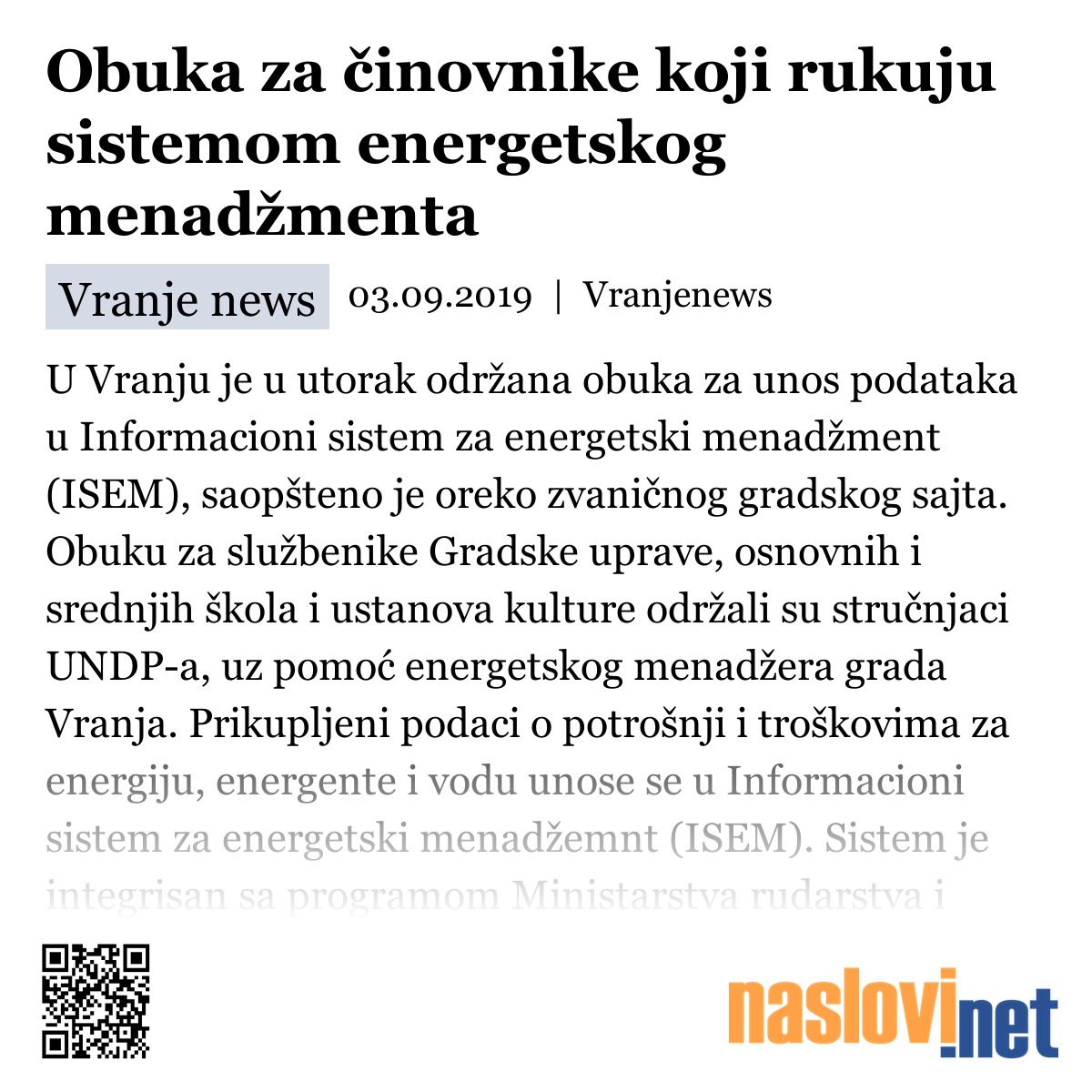 Obuka za činovnike koji rukuju sistemom energetskog menadžmenta

Vranje news 03.09.2019 | Vranjenews

U Vranju je u utorak održana obuka za unos podataka u Informacioni sistem za energetski menadžment (ISEM), saopšteno je oreko zvaničnog gradskog sajta. Obuku za službenike Gradske uprave, osnovnih i srednjih škola i ustanova kulture održali su stručnjaci UNDP-a, uz pomoć energetskog menadžera grada Vranja. Prikupljeni podaci o potrošnji i troškovima za energiju, energente i vodu unose se u Informacioni sistem za energetski menadžemnt (ISEM). Sistem je integrisan sa programom Ministarstva rudarstva i

naslovi.net